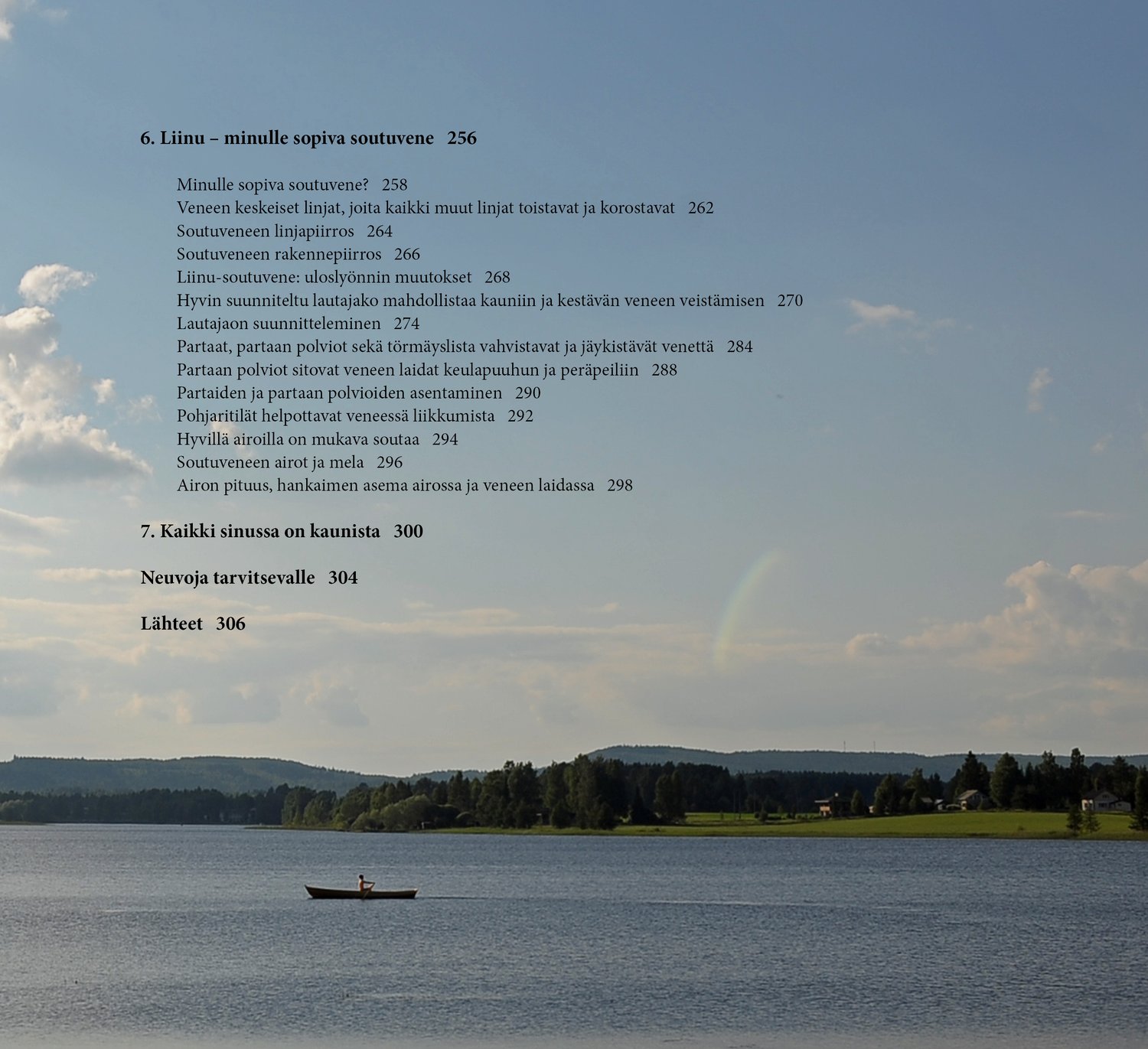 6. Liinu – minulle sopiva soutuvene 256

Minulle sopiva soutuvene? 258
Veneen keskeiset linjat, joita kaikki muut linjat toistavat ja korostavat 262
Soutuveneen linjapiirros 264
Soutuveneen rakennepiirros 266
Liinu-soutuvene: uloslyönnin muutokset 268
Hyvin suunniteltu lautajako mahdollistaa kauniin ja kestävän veneen veistämisen 270
Lautajaon suunnitteleminen 274
Partaat, partaan polviot sekä törmäyslista vahvistavat ja jäykistävät venettä 284
Partaan polviot sitovat veneen laidat keulapuuhun ja peräpeiliin 288
Partaiden ja partaan polvioiden asentaminen 290
Pohjaritilät helpottavat veneessä liikkumista 292
Hyvillä airoilla on mukava soutaa 294
Soutuveneen airot ja mela 296
Airon pituus, hankaimen asema airossa ja veneen laidassa 298

7. Kaikki sinussa on kaunista 300

Neuvoja tarvitsevalle 304

Lähteet 306